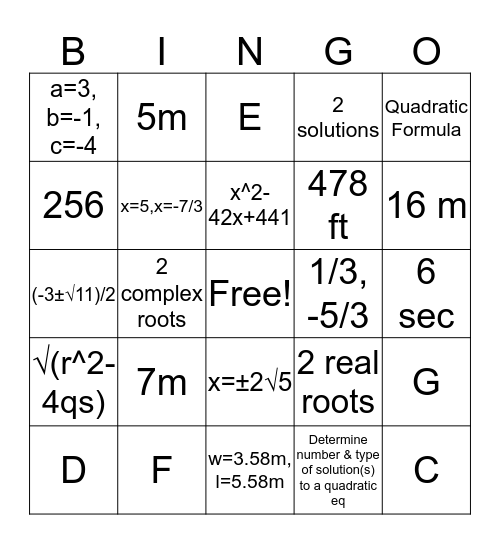 | B | I | N | G | O |
|---|---|---|---|---|
| a=3, b=-1, c=-4 | 5m | E | 2 solutions | Quadratic Formula |
| 256 | x=5,x=-7/3 | x^2-42x+441 | 478 ft | 16 m |
| (-3±√11)/2 | 2 complex roots | Free! | 1/3, -5/3 | 6 sec |
| √(r^2-4qs) | 7m | x=±2√5 | 2 real roots | G |
| D | F | w=3.58m, l=5.58m | Determine number & type of solution(s) to a quadratic eq | C |